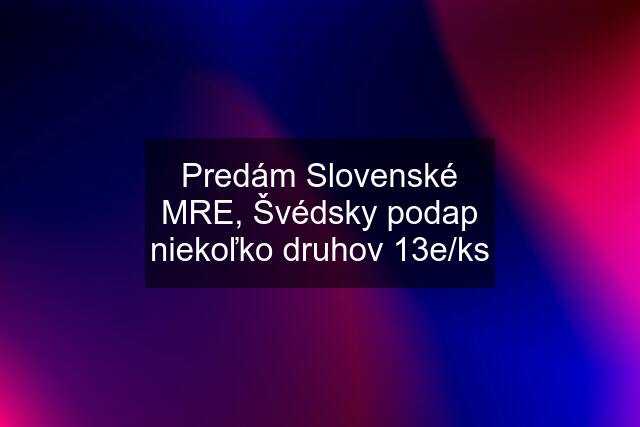 Predám Slovenské MRE, Švédsky podap niekoľko druhov 13e/ks